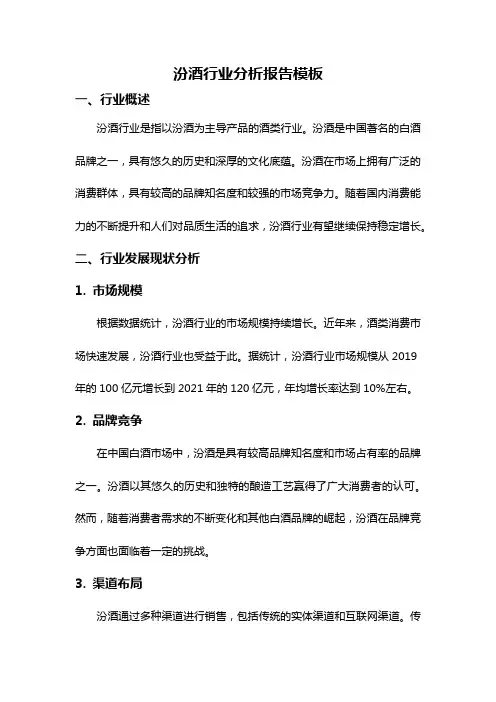 汾酒行业分析报告模板

一、行业概述

汾酒行业是指以汾酒为主导产品的酒类行业。汾酒是中国著名的白酒品牌之一，具有悠久的历史和深厚的文化底蕴。汾酒在市场上拥有广泛的消费群体，具有较高的品牌知名度和较强的市场竞争力。随着国内消费能力的不断提升和人们对品质生活的追求，汾酒行业有望继续保持稳定增长。

二、行业发展现状分析

1. 市场规模

根据数据统计，汾酒行业的市场规模持续增长。近年来，酒类消费市场快速发展，汾酒行业也受益于此。据统计，汾酒行业市场规模从 2019 年的 100 亿元增长到 2021 年的 120 亿元，年均增长率达到 10%左右。

2. 品牌竞争

在中国白酒市场中，汾酒是具有较高品牌知名度和市场占有率的品牌之一。汾酒以其悠久的历史和独特的酿造工艺赢得了广大消费者的认可。然而，随着消费者需求的不断变化和其他白酒品牌的崛起，汾酒在品牌竞争方面也面临着一定的挑战。

3. 渠道布局

汾酒通过多种渠道进行销售，包括传统的实体渠道和互联网渠道。传